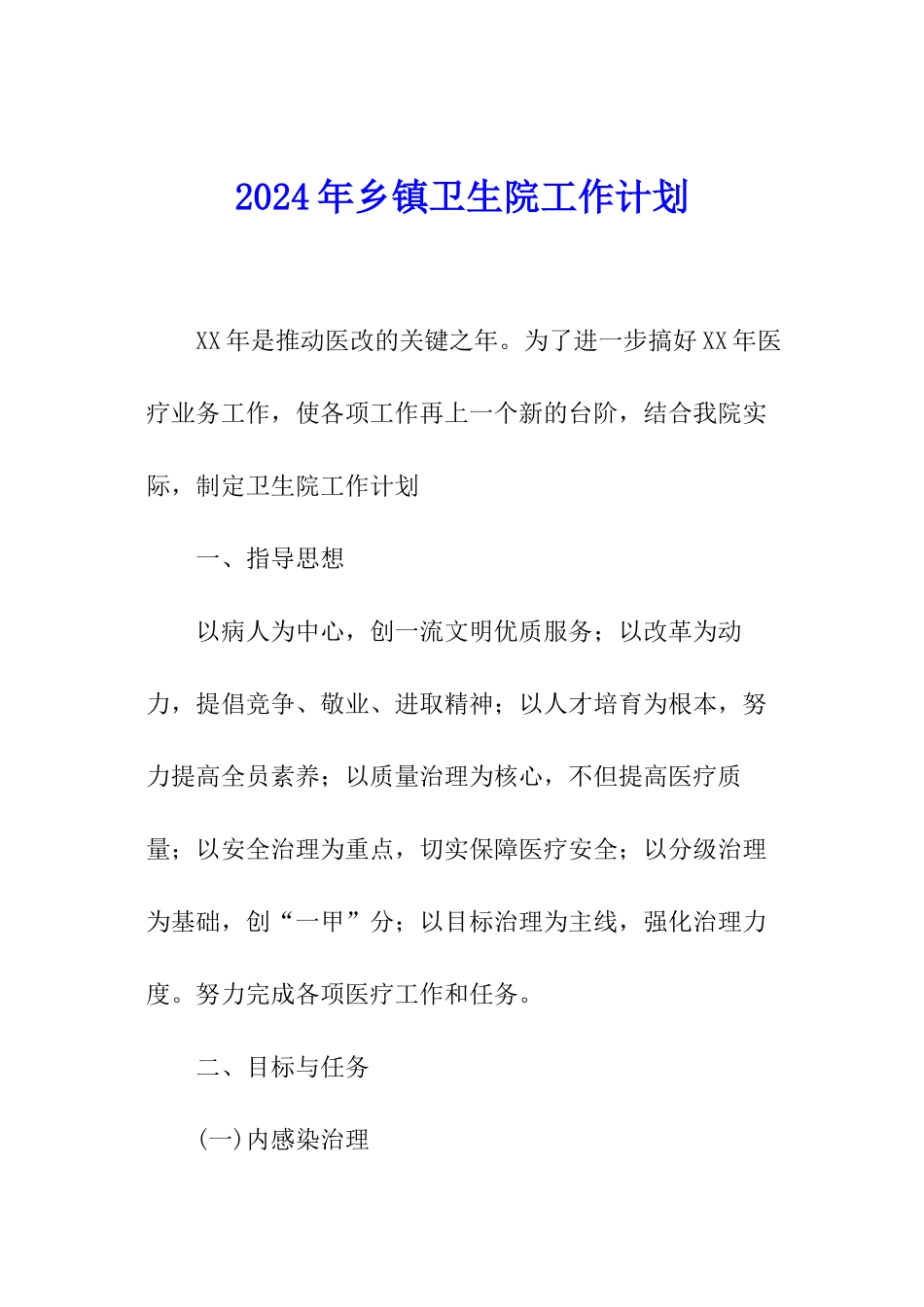 2024年乡镇卫生院工作计划

XX年是推动医改的关键之年。为了进一步搞好XX年医疗业务工作，使各项工作再上一个新的台阶，结合我院实际，制定卫生院工作计划

一、指导思想

以病人为中心，创一流文明优质服务；以改革为动力，提倡竞争、敬业、进取精神；以人才培育为根本，努力提高全员素养；以质量治理为核心，不但提高医疗质量；以安全治理为重点，切实保障医疗安全；以分级治理为基础，创“一甲”分；以目标治理为主线，强化治理力度。努力完成各项医疗工作和任务。

二、目标与任务

(一)内感染治理